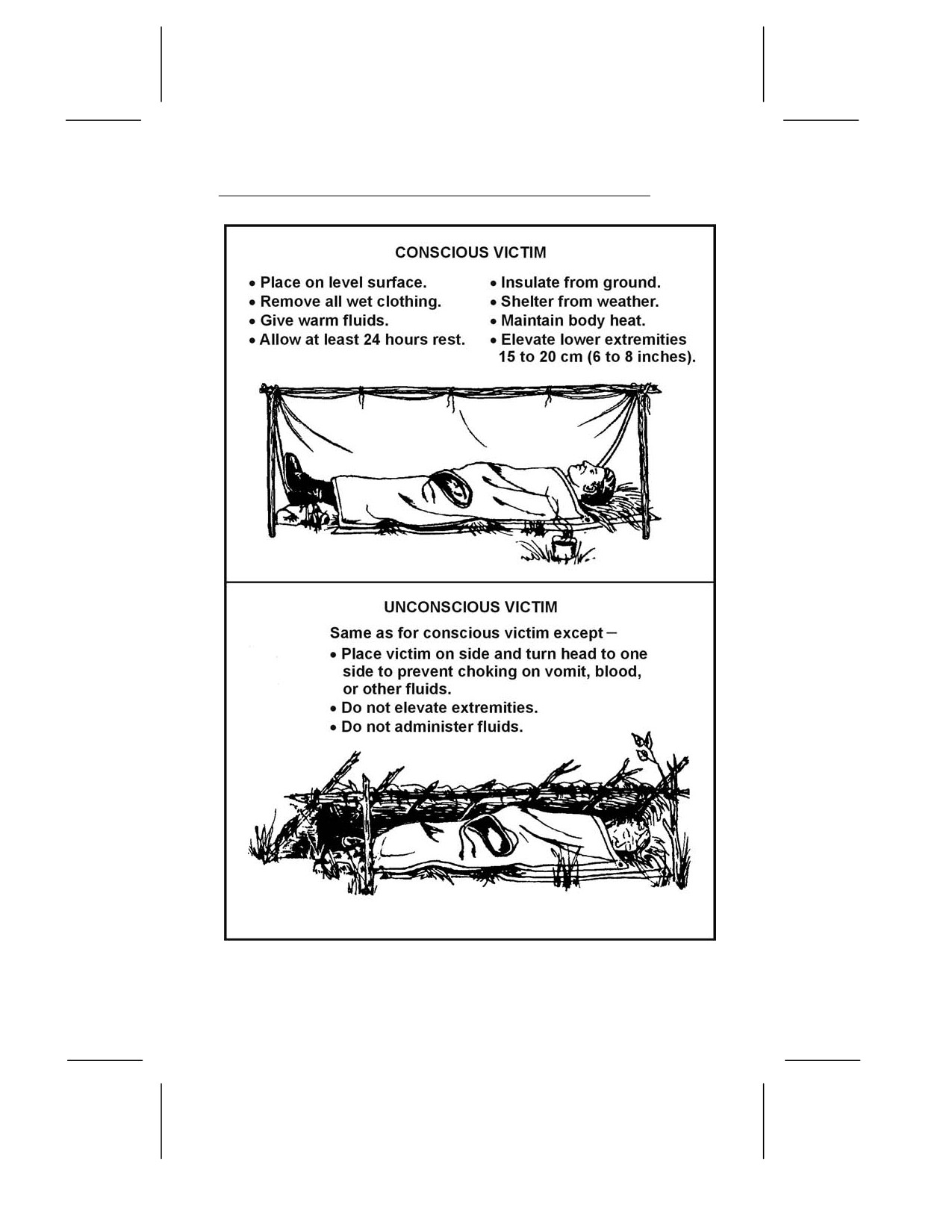 CONSCIOUS VICTIM

• Place on level surface.
• Remove all wet clothing.
• Give warm fluids.
• Allow at least 24 hours rest.

• Insulate from ground.
• Shelter from weather.
• Maintain body heat.
• Elevate lower extremities 15 to 20 cm (6 to 8 inches).

UNCONSCIOUS VICTIM

Same as for conscious victim except –
• Place victim on side and turn head to one side to prevent choking on vomit, blood, or other fluids.
• Do not elevate extremities.
• Do not administer fluids.